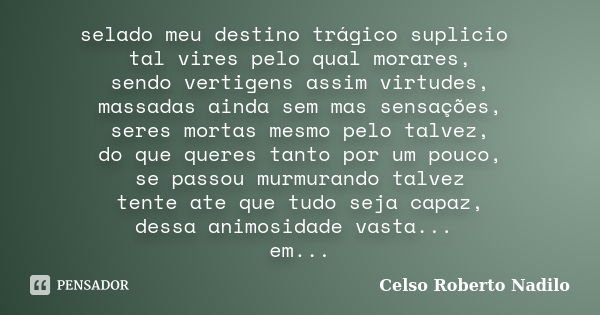 selado meu destino trágico suplicio
tal vires pelo qual morares,
sendo vertigens assim virtudes,
massadas ainda sem mas sensações,
seres mortas mesmo pelo talvez,
do que queres tanto por um pouco,
se passou murmurando talvez
tente ate que tudo seja capaz,
dessa animosidade vasta...
em...

PENSADOR

Celso Roberto Nadilo